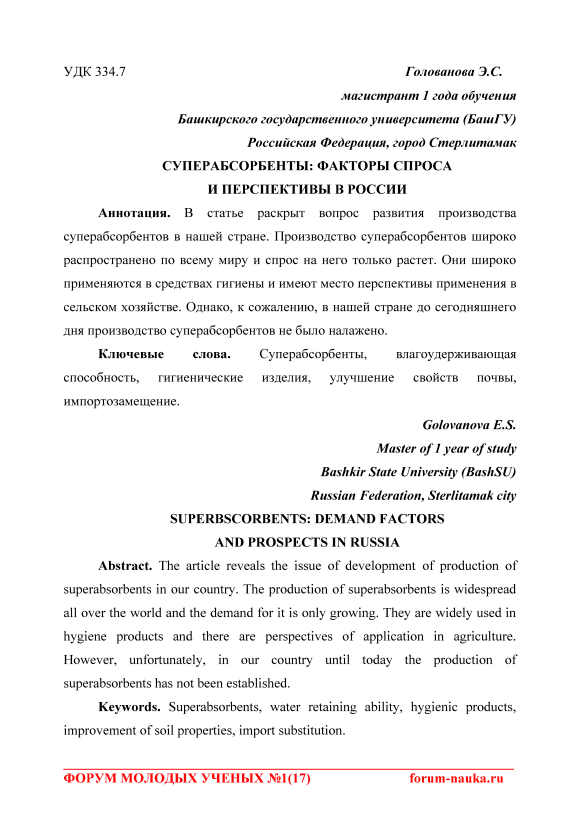 УДК 334.7

Голованова Э.С.

магистрант 1 года обучения

Башкирского государственного университета (БашГУ)

Российская Федерация, город Стерлитамак

СУПЕРАБСОРБЕНТЫ: ФАКТОРЫ СПРОСА И ПЕРСПЕКТИВЫ В РОССИИ

Аннотация. В статье раскрыт вопрос развития производства суперабсорбентов в нашей стране. Производство суперабсорбентов широко распространено по всему миру и спрос на него только растет. Они широко применяются в средствах гигиены и имеют место перспективы применения в сельском хозяйстве. Однако, к сожалению, в нашей стране до сегодняшнего дня производство суперабсорбентов не было налажено.

Ключевые слова. Суперабсорбенты, влагоудерживающая способность, гигиенические изделия, улучшение свойств почвы, импортозамещение.

Golovanova E.S.

Master of 1 year of study

Bashkir State University (BashSU)

Russian Federation, Sterlitamak city

SUPERBSCORBENTS: DEMAND FACTORS AND PROSPECTS IN RUSSIA

Abstract. The article reveals the issue of development of production of superabsorbents in our country. The production of superabsorbents is widespread all over the world and the demand for it is only growing. They are widely used in hygiene products and there are perspectives of application in agriculture. However, unfortunately, in our country until today the production of superabsorbents has not been established.

Keywords. Superabsorbents, water retaining ability, hygienic products, improvement of soil properties, import substitution.

ФОРУМ МОЛОДЫХ УЧЕНЫХ №1(17) forum-nauka.ru